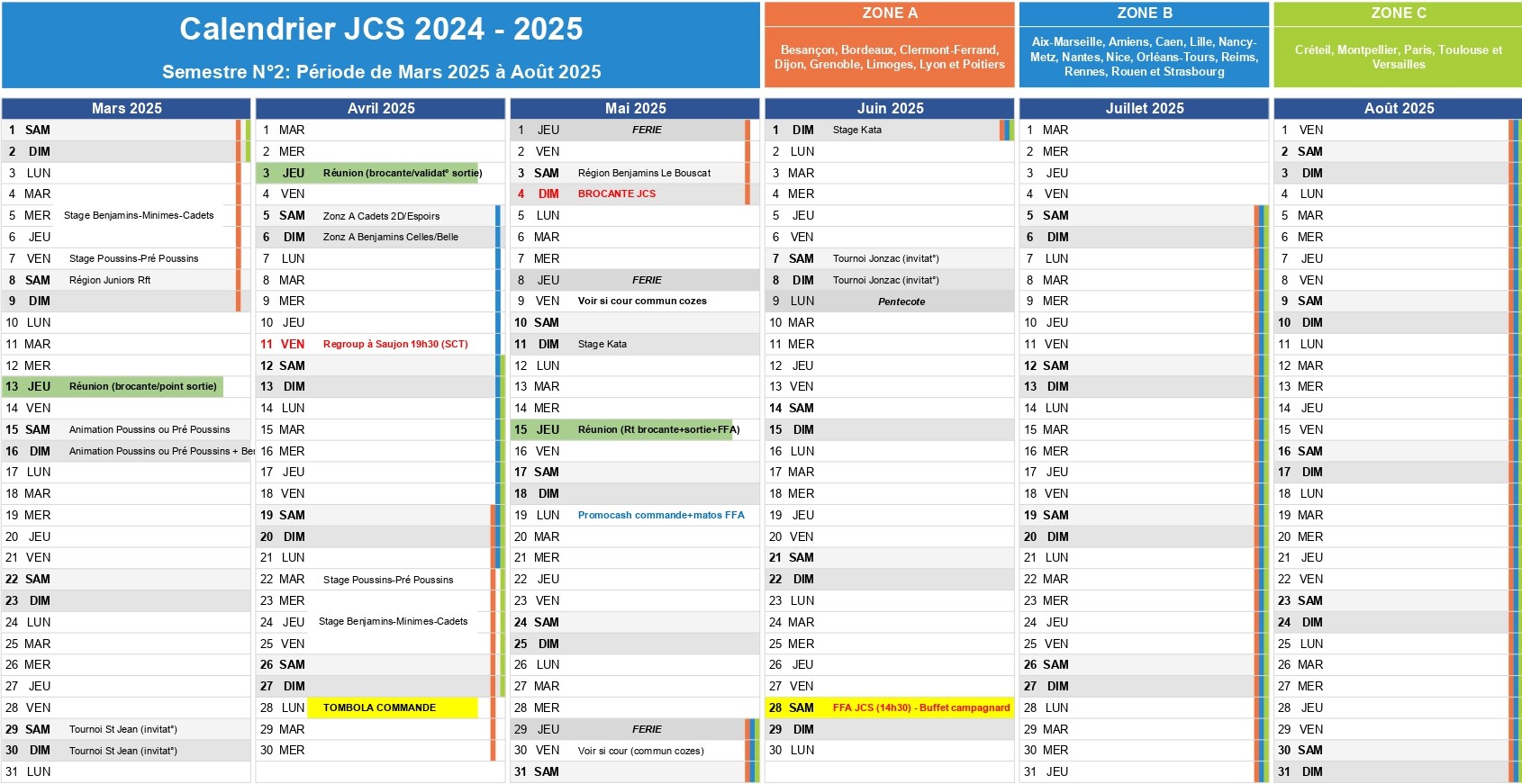 Calendrier JCS 2024 - 2025

Semestre N°2: Période de Mars 2025 à Août 2025

ZONE A

Besançon, Bordeaux, Clermont-Ferrand, Dijon, Grenoble, Limoges, Lyon et Poitiers

ZONE B

Aix-Marseille, Amiens, Caen, Lille, Nancy-Metz, Nantes, Nice, Orléans-Tours, Reims, Rennes, Rouen et Strasbourg

ZONE C

Créteil, Montpellier, Paris, Toulouse et Versailles

Mars 2025

1 SAM
2 DIM
3 LUN
4 MAR
5 MER Stage Benjamins-Minimes-Cadets
6 JEU
7 VEN Stage Poussins-Pré Poussins
8 SAM Région Juniors Rft
9 DIM
10 LUN
11 MAR
12 MER
13 JEU Réunion (brocante/point sortie)
14 VEN
15 SAM Animation Poussins ou Pré Poussins
16 DIM Animation Poussins ou Pré Poussins + Be
17 LUN
18 MAR
19 MER
20 JEU
21 VEN
22 SAM
23 DIM
24 LUN
25 MAR
26 MER
27 JEU
28 VEN
29 SAM Tournoi St Jean (invitat°)
30 DIM Tournoi St Jean (invitat°)
31 LUN

Avril 2025

1 MAR
2 MER
3 JEU Réunion (brocante/validat° sortie)
4 VEN
5 SAM Zonz A Cadets 2D/Espoirs
6 DIM Zonz A Benjamins Celles/Belle
7 LUN
8 MAR
9 MER
10 JEU
11 VEN Regroup à Saujon 19h30 (SCT)
12 SAM
13 DIM
14 LUN
15 MAR
16 MER
17 JEU
18 VEN
19 SAM
20 DIM
21 LUN
22 MAR Stage Poussins-Pré Poussins
23 MER
24 JEU Stage Benjamins-Minimes-Cadets
25 VEN
26 SAM
27 DIM
28 LUN TOMBOLA COMMANDE
29 MAR
30 MER

Mai 2025

1 JEU FERIE
2 VEN
3 SAM Région Benjamins Le Bouscat
4 DIM BROCANTE JCS
5 LUN
6 MAR
7 MER
8 JEU FERIE
9 VEN Voir si cour commun cozes
10 SAM
11 DIM Stage Kata
12 LUN
13 MAR
14 MER
15 JEU Réunion (Rt brocante+sortie+FFA)
16 VEN
17 SAM
18 DIM
19 LUN Promocash commande+matos FFA
20 MAR
21 MER
22 JEU
23 VEN
24 SAM
25 DIM
26 LUN
27 MAR
28 MER
29 JEU FERIE
30 VEN Voir si cour (commun cozes)
31 SAM

Juin 2025

1 DIM Stage Kata
2 LUN
3 MAR
4 MER
5 JEU
6 VEN
7 SAM Tournoi Jonzac (invitat°)
8 DIM Tournoi Jonzac (invitat°)
9 LUN Pentecote
10 MAR
11 MER
12 JEU
13 VEN
14 SAM
15 DIM
16 LUN
17 MAR
18 MER
19 JEU
20 VEN
21 SAM
22 DIM
23 LUN
24 MAR
25 MER
26 JEU
27 VEN
28 SAM FFA JCS (14h30) - Buffet campagnard
29 DIM
30 LUN

Juillet 2025

1 MAR
2 MER
3 JEU
4 VEN
5 SAM
6 DIM
7 LUN
8 MAR
9 MER
10 JEU
11 VEN
12 SAM
13 DIM
14 LUN
15 MAR
16 MER
17 JEU
18 VEN
19 SAM
20 DIM
21 LUN
22 MAR
23 MER
24 JEU
25 VEN
26 SAM
27 DIM
28 LUN
29 MAR
30 MER
31 JEU

Août 2025

1 VEN
2 SAM
3 DIM
4 LUN
5 MAR
6 MER
7 JEU
8 VEN
9 SAM
10 DIM
11 LUN
12 MAR
13 MER
14 JEU
15 VEN
16 SAM
17 DIM
18 LUN
19 MAR
20 MER
21 JEU
22 VEN
23 SAM
24 DIM
25 LUN
26 MAR
27 MER
28 JEU
29 VEN
30 SAM
31 DIM